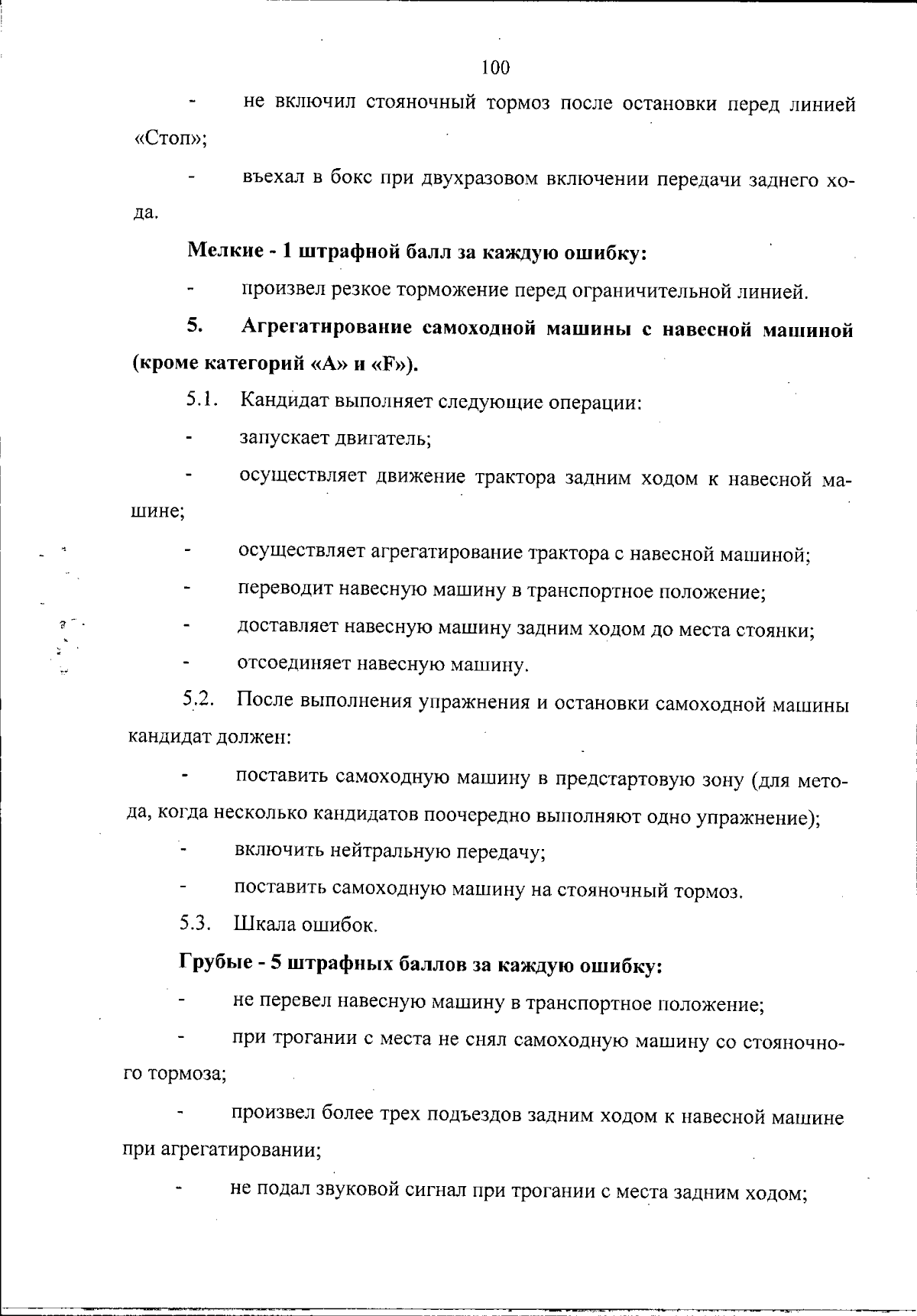 100

- не включил стояночный тормоз после остановки перед линией «Стоп»;

- въехал в бокс при двухразовом включении передачи заднего хода.

Мелкие - 1 штрафной балл за каждую ошибку:

- произвел резкое торможение перед ограничительной линией.

5. Агрегатирование самоходной машины с навесной машиной (кроме категорий «А» и «F»).

5.1. Кандидат выполняет следующие операции:

- запускает двигатель;

- осуществляет движение трактора задним ходом к навесной машине;

- осуществляет агрегатирование трактора с навесной машиной;

- переводит навесную машину в транспортное положение;

- доставляет навесную машину задним ходом до места стоянки;

- отсоединяет навесную машину.

5.2. После выполнения упражнения и остановки самоходной машины кандидат должен:

- поставить самоходную машину в предстартовую зону (для метода, когда несколько кандидатов поочередно выполняют одно упражнение);

- включить нейтральную передачу;

- поставить самоходную машину на стояночный тормоз.

5.3. Шкала ошибок.

Грубые - 5 штрафных баллов за каждую ошибку:

- не перевел навесную машину в транспортное положение;

- при трогании с места не снял самоходную машину со стояночного тормоза;

- произвел более трех подъездов задним ходом к навесной машине при агрегатировании;

- не подал звуковой сигнал при трогании с места задним ходом;